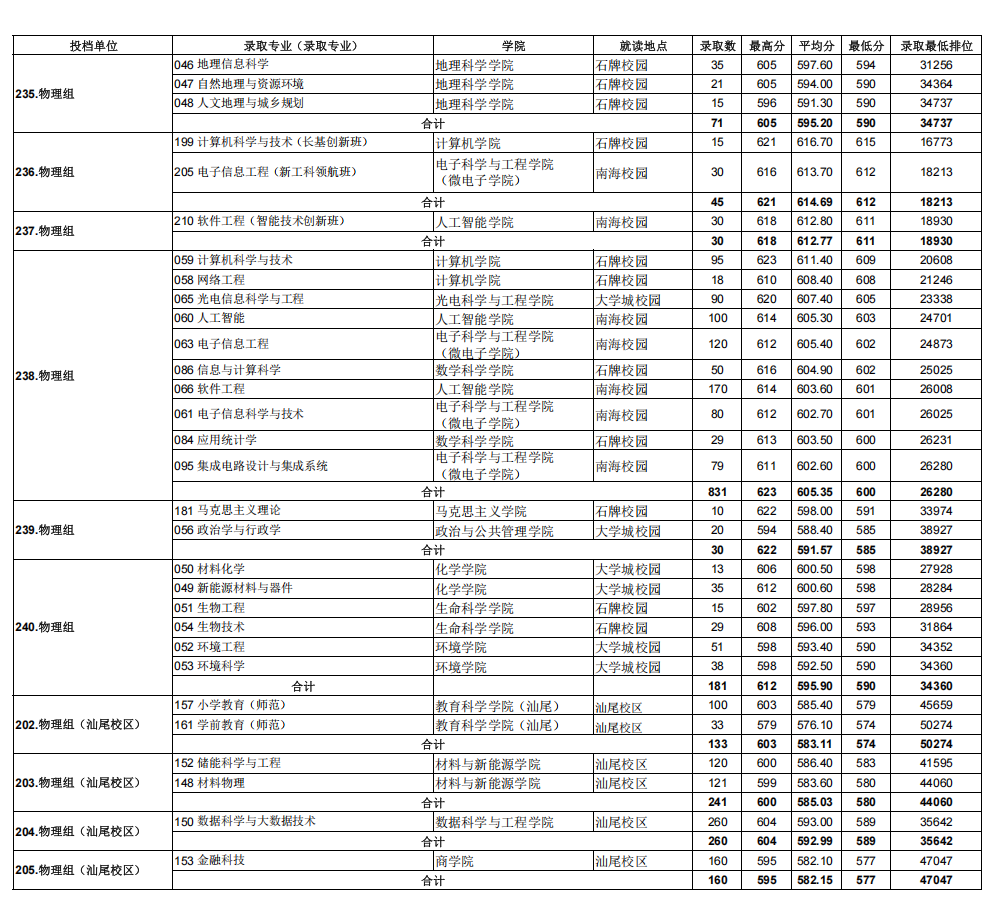 | 投档单位 | 录取专业（录取专业） | 学院 | 就读地点 | 录取数 | 最高分 | 平均分 | 最低分 | 录取最低排位 |
|---|---|---|---|---|---|---|---|---|
| 235.物理组 | 046 地理信息科学 | 地理科学学院 | 石牌校园 | 35 | 605 | 597.60 | 594 | 31256 |
| | 047 自然地理与资源环境 | 地理科学学院 | 石牌校园 | 21 | 605 | 594.00 | 590 | 34364 |
| | 048 人文地理与城乡规划 | 地理科学学院 | 石牌校园 | 15 | 596 | 591.30 | 590 | 34737 |
| | 合计 | | | 71 | 605 | 595.20 | 590 | 34737 |
| 236.物理组 | 199 计算机科学与技术（长基创新班） | 计算机学院 | 石牌校园 | 15 | 621 | 616.70 | 615 | 16773 |
| | 205 电子信息工程（新工科领航班） | 电子科学与工程学院（微电子学院） | 南海校园 | 30 | 616 | 613.70 | 612 | 18213 |
| | 合计 | | | 45 | 621 | 614.69 | 612 | 18213 |
| 237.物理组 | 210 软件工程（智能技术创新班） | 人工智能学院 | 南海校园 | 30 | 618 | 612.80 | 611 | 18930 |
| | 合计 | | | 30 | 618 | 612.77 | 611 | 18930 |
| 238.物理组 | 059 计算机科学与技术 | 计算机学院 | 石牌校园 | 95 | 623 | 611.40 | 609 | 20608 |
| | 058 网络工程 | 计算机学院 | 石牌校园 | 18 | 610 | 608.40 | 608 | 21246 |
| | 065 光电信息科学与工程 | 光电科学与工程学院 | 大学城校园 | 90 | 620 | 607.40 | 605 | 23338 |
| | 060 人工智能 | 人工智能学院 | 南海校园 | 100 | 614 | 605.30 | 603 | 24701 |
| | 063 电子信息工程 | 电子科学与工程学院（微电子学院） | 南海校园 | 120 | 612 | 605.40 | 602 | 24873 |
| | 086 信息与计算科学 | 数学科学学院 | 石牌校园 | 50 | 616 | 604.90 | 602 | 25025 |
| | 066 软件工程 | 人工智能学院 | 南海校园 | 170 | 614 | 603.60 | 601 | 26008 |
| | 061 电子信息科学与技术 | 电子科学与工程学院（微电子学院） | 南海校园 | 80 | 612 | 602.70 | 601 | 26025 |
| | 084 应用统计学 | 数学科学学院 | 石牌校园 | 29 | 613 | 603.50 | 600 | 26231 |
| | 095 集成电路设计与集成系统 | 电子科学与工程学院（微电子学院） | 南海校园 | 79 | 611 | 602.60 | 600 | 26280 |
| | 合计 | | | 831 | 623 | 605.35 | 600 | 26280 |
| 239.物理组 | 181 马克思主义理论 | 马克思主义学院 | 石牌校园 | 10 | 622 | 598.00 | 591 | 33974 |
| | 056 政治学与行政学 | 政治与公共管理学院 | 大学城校园 | 20 | 594 | 588.40 | 585 | 38927 |
| | 合计 | | | 30 | 622 | 591.57 | 585 | 38927 |
| 240.物理组 | 050 材料化学 | 化学学院 | 大学城校园 | 13 | 606 | 600.50 | 598 | 27928 |
| | 049 新能源材料与器件 | 化学学院 | 大学城校园 | 35 | 612 | 600.60 | 598 | 28284 |
| | 051 生物工程 | 生命科学学院 | 石牌校园 | 15 | 602 | 597.80 | 597 | 28956 |
| | 054 生物技术 | 生命科学学院 | 石牌校园 | 29 | 608 | 596.00 | 593 | 31864 |
| | 052 环境工程 | 环境学院 | 大学城校园 | 51 | 598 | 593.40 | 590 | 34352 |
| | 053 环境科学 | 环境学院 | 大学城校园 | 38 | 598 | 592.50 | 590 | 34360 |
| | 合计 | | | 181 | 612 | 595.90 | 590 | 34360 |
| 202.物理组（汕尾校区） | 157 小学教育（师范） | 教育科学学院（汕尾） | 汕尾校区 | 100 | 603 | 585.40 | 579 | 45659 |
| | 161 学前教育（师范） | 教育科学学院（汕尾） | 汕尾校区 | 33 | 579 | 576.10 | 574 | 50274 |
| | 合计 | | | 133 | 603 | 583.11 | 574 | 50274 |
| 203.物理组（汕尾校区） | 152 储能科学与工程 | 材料与新能源学院 | 汕尾校区 | 120 | 600 | 586.40 | 583 | 41595 |
| | 148 材料物理 | 材料与新能源学院 | 汕尾校区 | 121 | 599 | 583.60 | 580 | 44060 |
| | 合计 | | | 241 | 600 | 585.03 | 580 | 44060 |
| 204.物理组（汕尾校区） | 150 数据科学与大数据技术 | 数据科学与工程学院 | 汕尾校区 | 260 | 604 | 593.00 | 589 | 35642 |
| | 合计 | | | 260 | 604 | 592.99 | 589 | 35642 |
| 205.物理组（汕尾校区） | 153 金融科技 | 商学院 | 汕尾校区 | 160 | 595 | 582.10 | 577 | 47047 |
| | 合计 | | | 160 | 595 | 582.15 | 577 | 47047 |